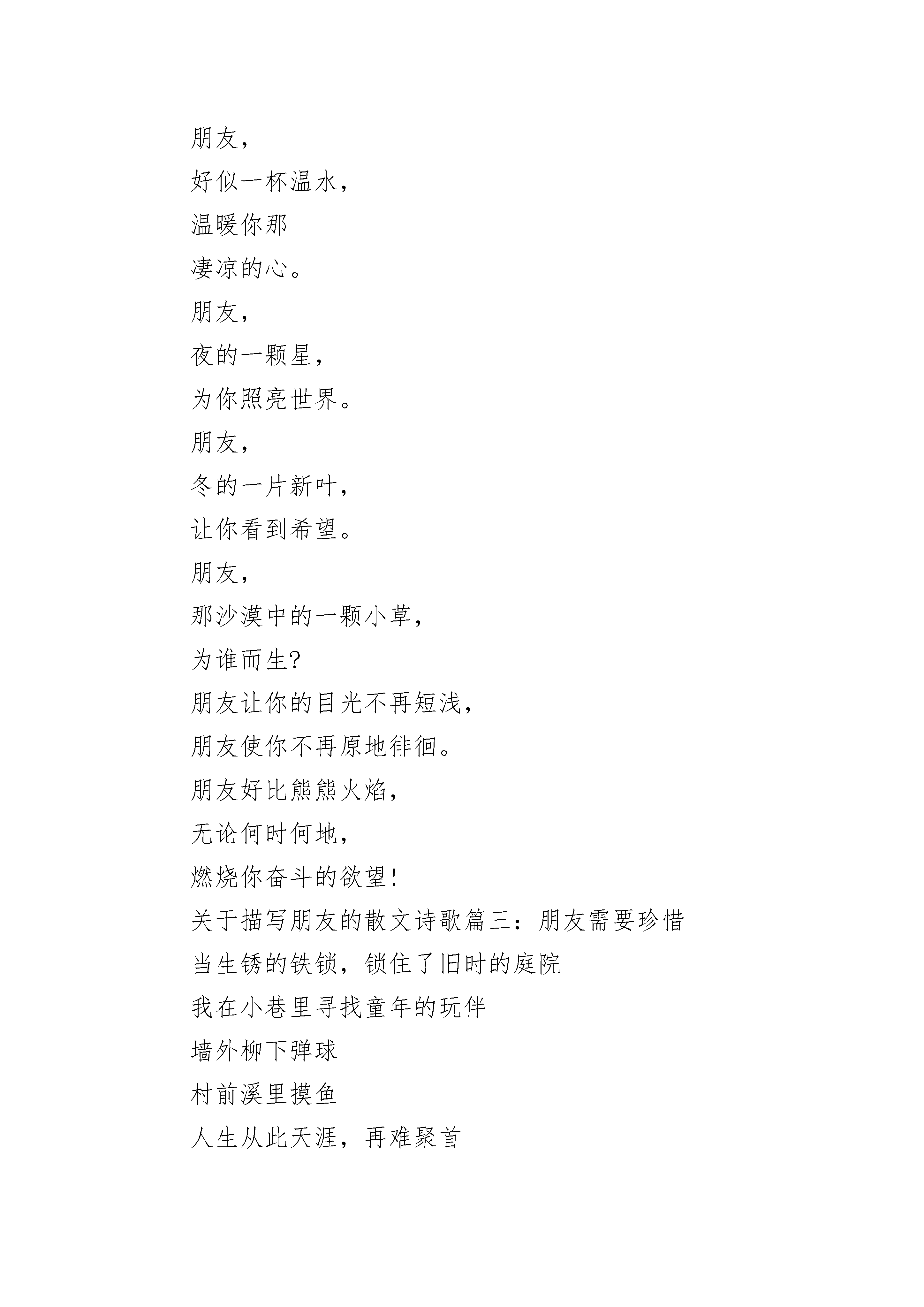 朋友，

好似一杯温水，

温暖你那

凄凉的心。

朋友，

夜的一颗星，

为你照亮世界。

朋友，

冬的一片新叶，

让你看到希望。

朋友，

那沙漠中的一颗小草，

为谁而生?

朋友让你的目光不再短浅，

朋友使你不再原地徘徊。

朋友好比熊熊火焰，

无论何时何地，

燃烧你奋斗的欲望!

关于描写朋友的散文诗歌篇三：朋友需要珍惜

当生锈的铁锁，锁住了旧时的庭院

我在小巷里寻找童年的玩伴

墙外柳下弹球

村前溪里摸鱼

人生从此天涯，再难聚首